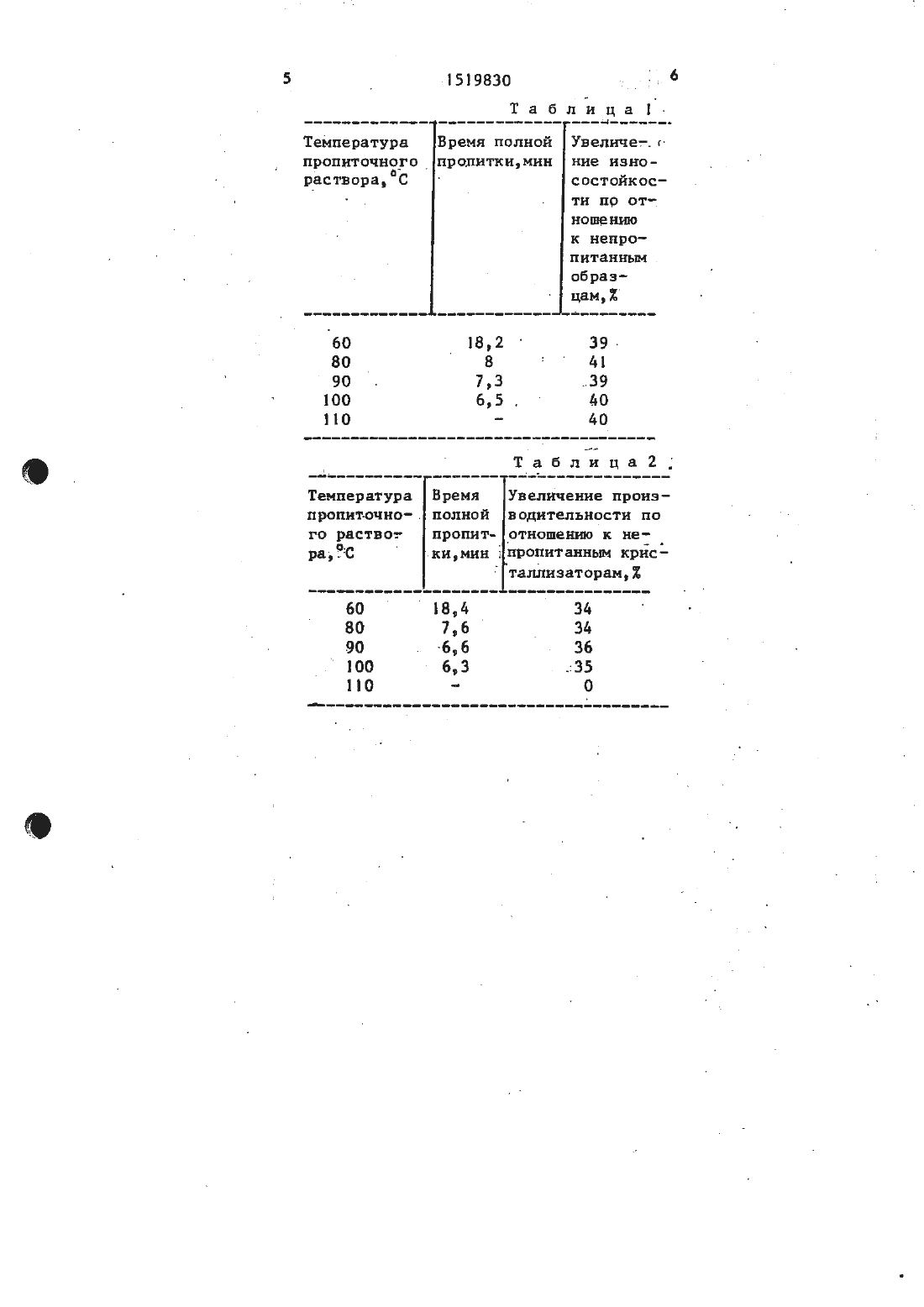 5

1519830

6

Таблица 1

| Температура пропиточного раствора, °C | Время полной пропитки, мин | Увеличение износостойкости по отношению к непропитанным образцам, % |
|---|---|---|
| 60 | 18,2 | 39 |
| 80 | 8 | 41 |
| 90 | 7,3 | 39 |
| 100 | 6,5 | 40 |
| 110 | - | 40 |

Таблица 2

| Температура пропиточного раствора, °C | Время полной пропитки, мин | Увеличение производительности по отношению к непропитанным кристаллизаторам, % |
|---|---|---|
| 60 | 18,4 | 34 |
| 80 | 7,6 | 34 |
| 90 | 6,6 | 36 |
| 100 | 6,3 | 35 |
| 110 | - | 0 |